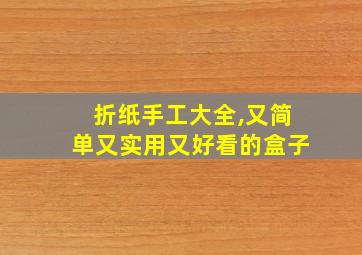 折纸手工大全,又简单又实用又好看的盒子